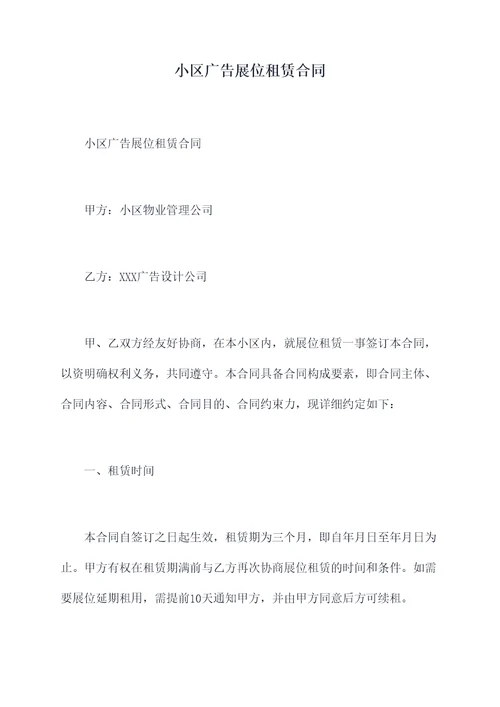 小区广告展位租赁合同

小区广告展位租赁合同

甲方：小区物业管理公司

乙方：XXX广告设计公司

甲、乙双方经友好协商，在本小区内，就展位租赁一事签订本合同，以资明确权利义务，共同遵守。本合同具备合同构成要素，即合同主体、合同内容、合同形式、合同目的、合同约束力，现详细约定如下：

一、租赁时间

本合同自签订之日起生效，租赁期为三个月，即自年月日至年月日为止。甲方有权在租赁期满前与乙方再次协商展位租赁的时间和条件。如需要展位延期租用，需提前10天通知甲方，并由甲方同意后方可续租。